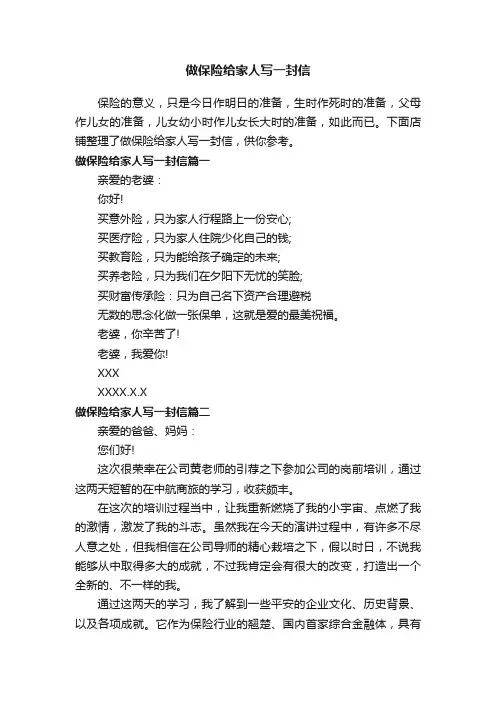 做保险给家人写一封信

保险的意义，只是今日作明日的准备，生时作死时的准备，父母作儿女的准备，儿女幼小时作儿女长大时的准备，如此而已。下面店铺整理了做保险给家人写一封信，供你参考。

做保险给家人写一封信篇一

亲爱的老婆：

你好!

买意外险，只为家人行程路上一份安心;

买医疗险，只为家人住院少化自己的钱;

买教育险，只为能给孩子确定的未来;

买养老险，只为我们在夕阳下无忧的笑脸;

买财富传承险：只为自己名下资产合理避税

无数的思念化做一张保单，这就是爱的最美祝福。

老婆，你辛苦了!

老婆，我爱你!

XXX

XXXX.X.X

做保险给家人写一封信篇二

亲爱的爸爸、妈妈：

您们好!

这次很荣幸在公司黄老师的引荐之下参加公司的岗前培训，通过这两天短暂的在中航商旅的学习，收获颇丰。

在这次的培训过程当中，让我重新燃烧了我的小宇宙、点燃了我的激情，激发了我的斗志。虽然我在今天的演讲过程中，有许多不尽人意之处，但我相信在公司导师的精心栽培之下，假以时日，不说我能够从中取得多大的成就，不过我肯定会有很大的改变，打造出一个全新的、不一样的我。

通过这两天的学习，我了解到一些平安的企业文化、历史背景、以及各项成就。它作为保险行业的翘楚、国内首家综合金融体，具有